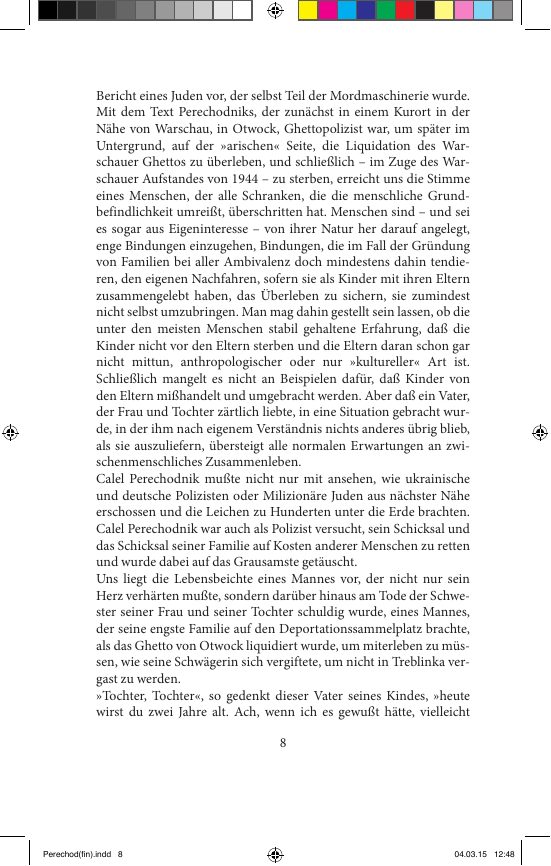 Bericht eines Juden vor, der selbst Teil der Mordmaschinerie wurde. Mit dem Text Perechodniks, der zunächst in einem Kurort in der Nähe von Warschau, in Otwock, Ghettopolizist war, um später im Untergrund, auf der »arischen« Seite, die Liquidation des Warschauer Ghettos zu überleben, und schließlich – im Zuge des Warschauer Aufstandes von 1944 – zu sterben, erreicht uns die Stimme eines Menschen, der alle Schranken, die die menschliche Grundbefindlichkeit umreißt, überschritten hat. Menschen sind – und sei es sogar aus Eigeninteresse – von ihrer Natur her darauf angelegt, enge Bindungen einzugehen, Bindungen, die im Fall der Gründung von Familien bei aller Ambivalenz doch mindestens dahin tendieren, den eigenen Nachfahren, sofern sie als Kinder mit ihren Eltern zusammengelebt haben, das Überleben zu sichern, sie zumindest nicht selbst umzubringen. Man mag dahin gestellt sein lassen, ob die unter den meisten Menschen stabil gehaltene Erfahrung, daß die Kinder nicht vor den Eltern sterben und die Eltern daran schon gar nicht mittun, anthropologischer oder nur »kultureller« Art ist. Schließlich mangelt es nicht an Beispielen dafür, daß Kinder von den Eltern mißhandelt und umgebracht werden. Aber daß ein Vater, der Frau und Tochter zärtlich liebte, in eine Situation gebracht wurde, in der ihm nach eigenem Verständnis nichts anderes übrig blieb, als sie auszuliefern, übersteigt alle normalen Erwartungen an zwischenmenschliches Zusammenleben.
Calel Perechodnik mußte nicht nur mit ansehen, wie ukrainische und deutsche Polizisten oder Milizionäre Juden aus nächster Nähe erschossen und die Leichen zu Hunderten unter die Erde brachten. Calel Perechodnik war auch als Polizist versucht, sein Schicksal und das Schicksal seiner Familie auf Kosten anderer Menschen zu retten und wurde dabei auf das Grausamste getäuscht.
Uns liegt die Lebensbeichte eines Mannes vor, der nicht nur sein Herz verhärten mußte, sondern darüber hinaus am Tode der Schwester seiner Frau und seiner Tochter schuldig wurde, eines Mannes, der seine engste Familie auf den Deportationssammelplatz brachte, als das Ghetto von Otwock liquidiert wurde, um miterleben zu müssen, wie seine Schwägerin sich vergiftete, um nicht in Treblinka vergast zu werden.
»Tochter, Tochter«, so gedenkt dieser Vater seines Kindes, »heute wirst du zwei Jahre alt. Ach, wenn ich es gewußt hätte, vielleicht

8

Perechod(fin).indd 8 04.03.15 12:48